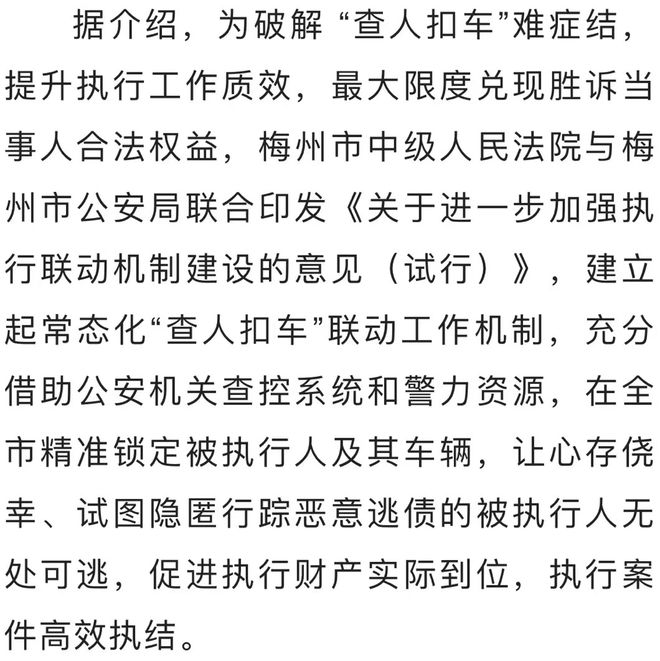 据介绍，为破解“查人扣车”难症结，提升执行工作质效，最大限度兑现胜诉当事人合法权益，梅州市中级人民法院与梅州市公安局联合印发《关于进一步加强执行联动机制建设的意见（试行）》，建立起常态化“查人扣车”联动工作机制，充分借助公安机关查控系统和警力资源，在全市精准锁定被执行人及其车辆，让心存侥幸、试图隐匿行踪恶意逃债的被执行人无处可逃，促进执行财产实际到位，执行案件高效执结。